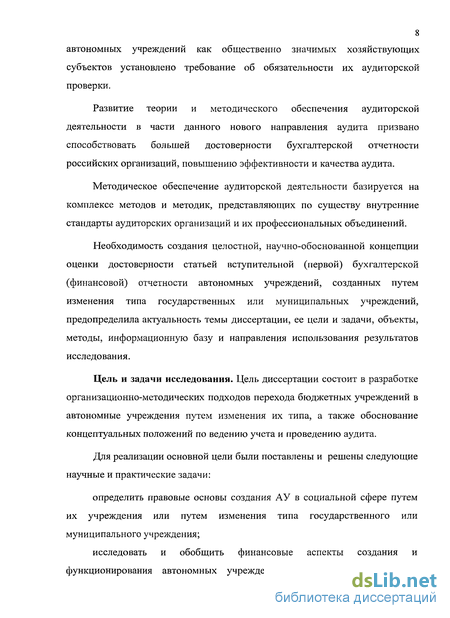 8

автономных учреждений как общественно значимых хозяйствующих субъектов установлено требование об обязательности их аудиторской проверки.

Развитие теории и методического обеспечения аудиторской деятельности в части данного нового направления аудита призвано способствовать большей достоверности бухгалтерской отчетности российских организаций, повышению эффективности и качества аудита.

Методическое обеспечение аудиторской деятельности базируется на комплексе методов и методик, представляющих по существу внутренние стандарты аудиторских организаций и их профессиональных объединений.

Необходимость создания целостной, научно-обоснованной концепции оценки достоверности статьей вступительной (первой) бухгалтерской (финансовой) отчетности автономных учреждений, созданных путем изменения типа государственных или муниципальных учреждений, предопределила актуальность темы диссертации, ее цели и задачи, объекты, методы, информационную базу и направления использования результатов исследования.

Цель и задачи исследования. Цель диссертации состоит в разработке организационно-методических подходов перехода бюджетных учреждений в автономные учреждения путем изменения их типа, а также обоснование концептуальных положений по ведению учета и проведению аудита.

Для реализации основной цели были поставлены и решены следующие научные и практические задачи:

определить правовые основы создания АУ в социальной сфере путем их учреждения или путем изменения типа государственного или муниципального учреждения;

исследовать и обобщить финансовые аспекты создания и функционирования автономных учрежде

dsLib.net
библиотека диссертаций